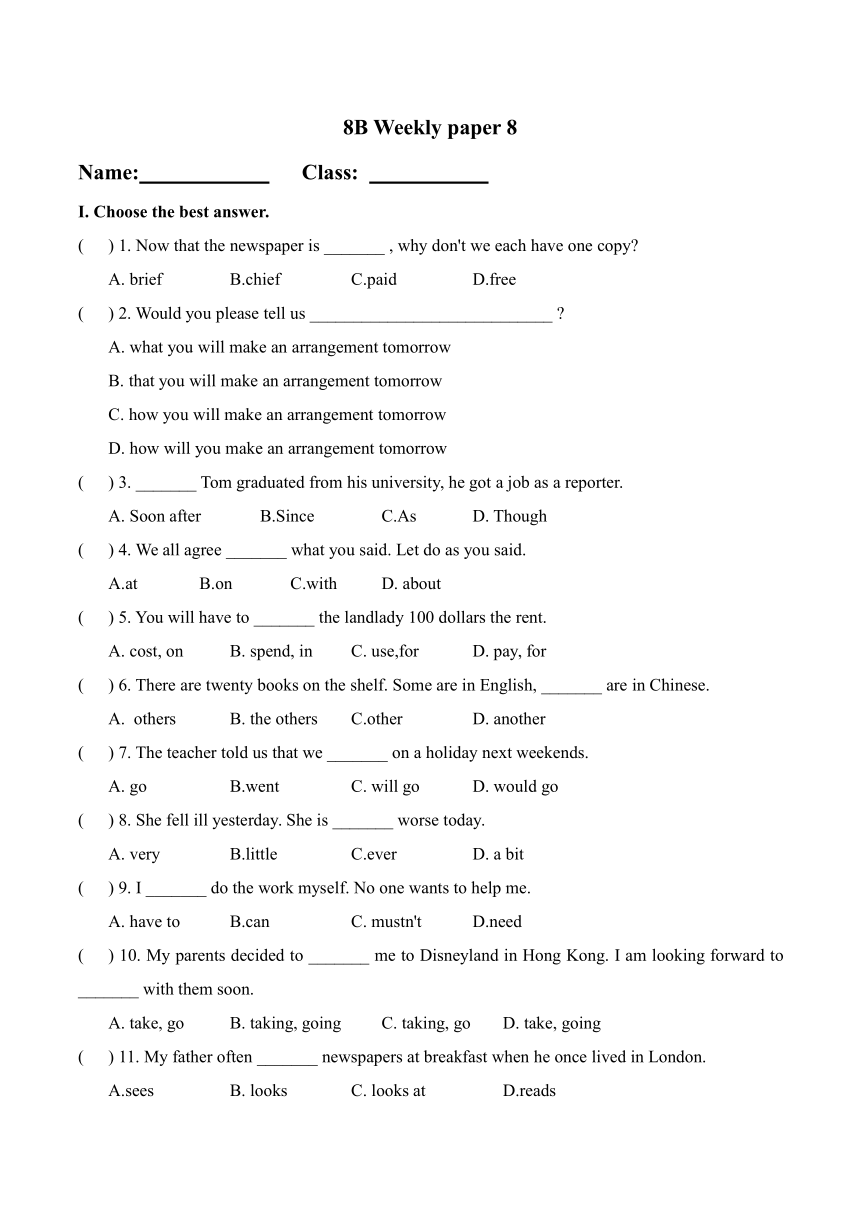 8B Weekly paper 8

Name:____________ Class: ___________

I. Choose the best answer.

( ) 1. Now that the newspaper is _______ , why don't we each have one copy?

A. brief B.chief C.paid D.free

( ) 2. Would you please tell us ____________________________ ?

A. what you will make an arrangement tomorrow

B. that you will make an arrangement tomorrow

C. how you will make an arrangement tomorrow

D. how will you make an arrangement tomorrow

( ) 3. _______ Tom graduated from his university, he got a job as a reporter.

A. Soon after B.Since C.As D. Though

( ) 4. We all agree _______ what you said. Let do as you said.

A.at B.on C.with D. about

( ) 5. You will have to _______ the landlady 100 dollars the rent.

A. cost, on B. spend, in C. use,for D. pay, for

( ) 6. There are twenty books on the shelf. Some are in English, _______ are in Chinese.

A. others B. the others C.other D. another

( ) 7. The teacher told us that we _______ on a holiday next weekends.

A. go B.went C. will go D. would go

( ) 8. She fell ill yesterday. She is _______ worse today.

A. very B.little C.ever D. a bit

( ) 9. I _______ do the work myself. No one wants to help me.

A. have to B.can C. mustn't D.need

( ) 10. My parents decided to _______ me to Disneyland in Hong Kong. I am looking forward to _______ with them soon.

A. take, go B. taking, going C. taking, go D. take, going

( ) 11. My father often _______ newspapers at breakfast when he once lived in London.

A.sees B. looks C. looks at D.reads